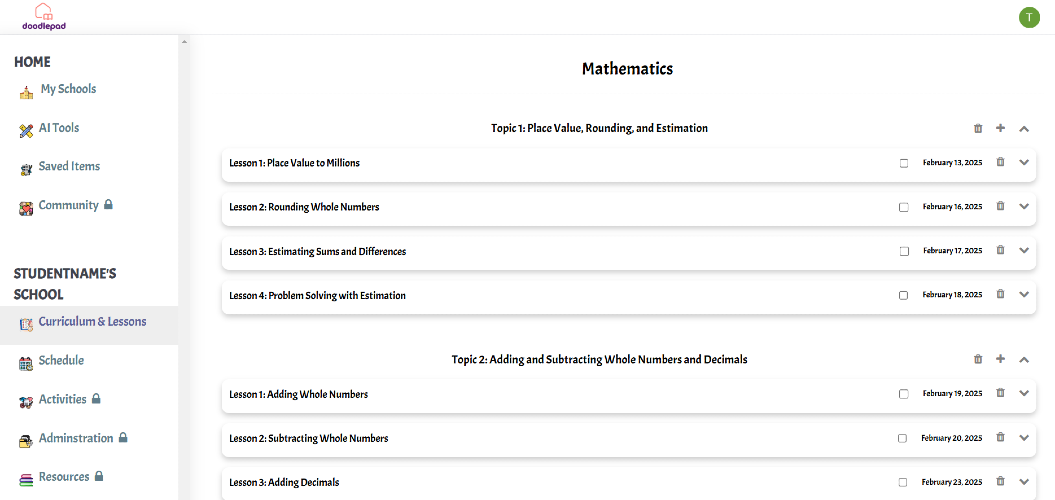 doodlepad

T

HOME
My Schools
AI Tools
Saved Items
Community

STUDENTNAME'S SCHOOL
Curriculum & Lessons
Schedule
Activities
Adminstration
Resources

Mathematics

Topic 1: Place Value, Rounding, and Estimation

Lesson 1: Place Value to Millions February 13, 2025

Lesson 2: Rounding Whole Numbers February 16, 2025

Lesson 3: Estimating Sums and Differences February 17, 2025

Lesson 4: Problem Solving with Estimation February 18, 2025

Topic 2: Adding and Subtracting Whole Numbers and Decimals

Lesson 1: Adding Whole Numbers February 19, 2025

Lesson 2: Subtracting Whole Numbers February 20, 2025

Lesson 3: Adding Decimals February 23, 2025